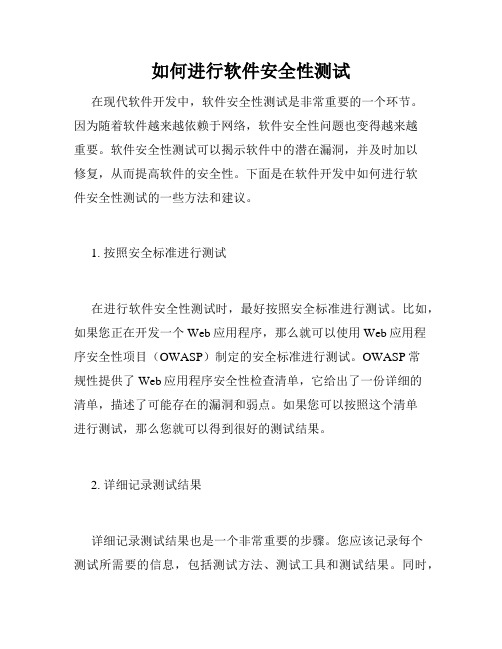 如何进行软件安全性测试

在现代软件开发中，软件安全性测试是非常重要的一个环节。因为随着软件越来越依赖于网络，软件安全性问题也变得越来越重要。软件安全性测试可以揭示软件中的潜在漏洞，并及时加以修复，从而提高软件的安全性。下面是在软件开发中如何进行软件安全性测试的一些方法和建议。

1. 按照安全标准进行测试

在进行软件安全性测试时，最好按照安全标准进行测试。比如，如果您正在开发一个 Web 应用程序，那么就可以使用 Web 应用程序安全性项目（OWASP）制定的安全标准进行测试。OWASP 常规性提供了 Web 应用程序安全性检查清单，它给出了一份详细的清单，描述了可能存在的漏洞和弱点。如果您可以按照这个清单进行测试，那么您就可以得到很好的测试结果。

2. 详细记录测试结果

详细记录测试结果也是一个非常重要的步骤。您应该记录每个测试所需要的信息，包括测试方法、测试工具和测试结果。同时，